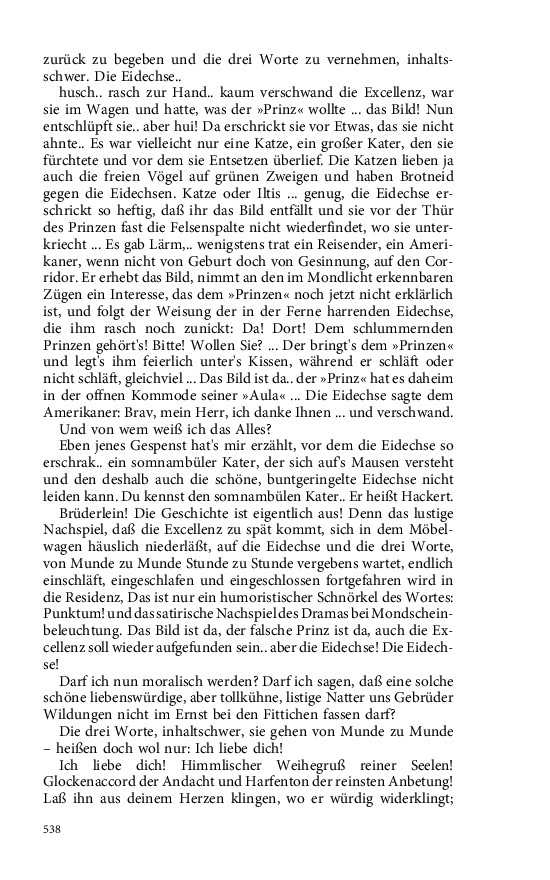 zurück zu begeben und die drei Worte zu vernehmen, inhaltsschwer. Die Eidechse..

husch.. rasch zur Hand.. kaum verschwand die Excellenz, war sie im Wagen und hatte, was der »Prinz« wollte ... das Bild! Nun entschlüpft sie.. aber hui! Da erschrickt sie vor Etwas, das sie nicht ahnte.. Es war vielleicht nur eine Katze, ein großer Kater, den sie fürchtete und vor dem sie Entsetzen überlief. Die Katzen lieben ja auch die freien Vögel auf grünen Zweigen und haben Brotneid gegen die Eidechsen. Katze oder Iltis ... genug, die Eidechse erschrickt so heftig, daß ihr das Bild entfällt und sie vor der Thür des Prinzen fast die Felsenspalte nicht wiederfindet, wo sie unterkriecht ... Es gab Lärm,.. wenigstens trat ein Reisender, ein Amerikaner, wenn nicht von Geburt doch von Gesinnung, auf den Corridor. Er erhebt das Bild, nimmt an den im Mondlicht erkennbaren Zügen ein Interesse, das dem »Prinzen« noch jetzt nicht erklärlich ist, und folgt der Weisung der in der Ferne harrenden Eidechse, die ihm rasch noch zunickt: Da! Dort! Dem schlummernden Prinzen gehört's! Bitte! Wollen Sie? ... Der bringt's dem »Prinzen« und legt's ihm feierlich unter's Kissen, während er schläft oder nicht schläft, gleichviel ... Das Bild ist da.. der »Prinz« hat es daheim in der offnen Kommode seiner »Aula« ... Die Eidechse sagte dem Amerikaner: Brav, mein Herr, ich danke Ihnen ... und verschwand.

Und von wem weiß ich das Alles?

Eben jenes Gespenst hat's mir erzählt, vor dem die Eidechse so erschrak.. ein somnambüler Kater, der sich auf's Mausen versteht und den deshalb auch die schöne, buntgeringelte Eidechse nicht leiden kann. Du kennst den somnambülen Kater.. Er heißt Hackert.

Brüderlein! Die Geschichte ist eigentlich aus! Denn das lustige Nachspiel, daß die Excellenz zu spät kommt, sich in dem Möbelwagen häuslich niederläßt, auf die Eidechse und die drei Worte, von Munde zu Munde Stunde zu Stunde vergebens wartet, endlich einschläft, eingeschlafen und eingeschlossen fortgefahren wird in die Residenz, Das ist nur ein humoristischer Schnörkel des Wortes: Punktum! und das satirische Nachspiel des Dramas bei Mondscheinbeleuchtung. Das Bild ist da, der falsche Prinz ist da, auch die Excellenz soll wieder aufgefunden sein.. aber die Eidechse! Die Eidechse!

Darf ich nun moralisch werden? Darf ich sagen, daß eine solche schöne liebenswürdige, aber tollkühne, listige Natter uns Gebrüder Wildungen nicht im Ernst bei den Fittichen fassen darf?

Die drei Worte, inhaltschwer, sie gehen von Munde zu Munde – heißen doch wol nur: Ich liebe dich!

Ich liebe dich! Himmlischer Weihegruß reiner Seelen! Glockenaccord der Andacht und Harfenton der reinsten Anbetung! Laß ihn aus deinem Herzen klingen, wo er würdig widerklingt;

538